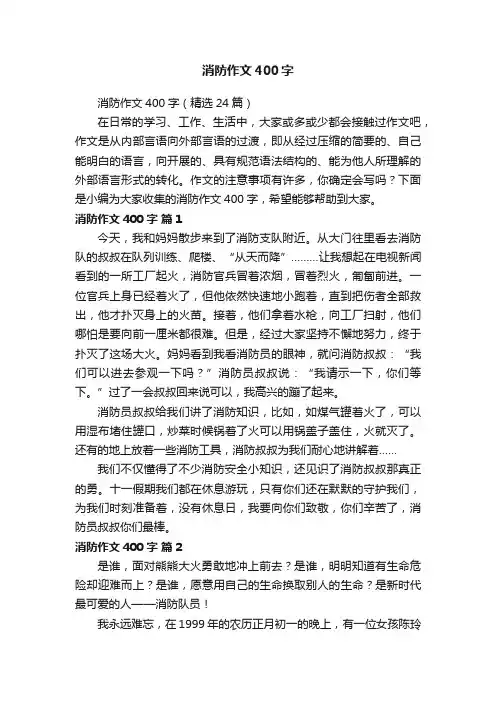 消防作文400字

消防作文400字（精选24篇）

在日常的学习、工作、生活中，大家或多或少都会接触过作文吧，作文是从内部言语向外部言语的过渡，即从经过压缩的简要的、自己能明白的语言，向开展的、具有规范语法结构的、能为他人所理解的外部语言形式的转化。作文的注意事项有许多，你确定会写吗？下面是小编为大家收集的消防作文400字，希望能够帮助到大家。

消防作文400字 篇1

今天，我和妈妈散步来到了消防支队附近。从大门往里看去消防队的叔叔在队列训练、爬楼、“从天而降”………让我想起在电视新闻看到的一所工厂起火，消防官兵冒着浓烟，冒着烈火，匍匐前进。一位官兵上身已经着火了，但他依然快速地小跑着，直到把伤者全部救出，他才扑灭身上的火苗。接着，他们拿着水枪，向工厂扫射，他们哪怕是要向前一厘米都很难。但是，经过大家坚持不懈地努力，终于扑灭了这场大火。妈妈看到我看消防员的眼神，就问消防叔叔：“我们可以进去参观一下吗？”消防员叔叔说：“我请示一下，你们等下。”过了一会叔叔回来说可以，我高兴的蹦了起来。

消防员叔叔给我们讲了消防知识，比如，如煤气罐着火了，可以用湿布堵住罐口，炒菜时候锅着了火可以用锅盖子盖住，火就灭了。还有的地上放着一些消防工具，消防叔叔为我们耐心地讲解着......

我们不仅懂得了不少消防安全小知识，还见识了消防叔叔那真正的勇。十一假期我们都在休息游玩，只有你们还在默默的守护我们，为我们时刻准备着，没有休息日，我要向你们致敬，你们辛苦了，消防员叔叔你们最棒。

消防作文400字 篇2

是谁，面对熊熊大火勇敢地冲上前去？是谁，明明知道有生命危险却迎难而上？是谁，愿意用自己的生命换取别人的生命？是新时代最可爱的人——消防队员！

我永远难忘，在1999年的农历正月初一的晚上，有一位女孩陈玲